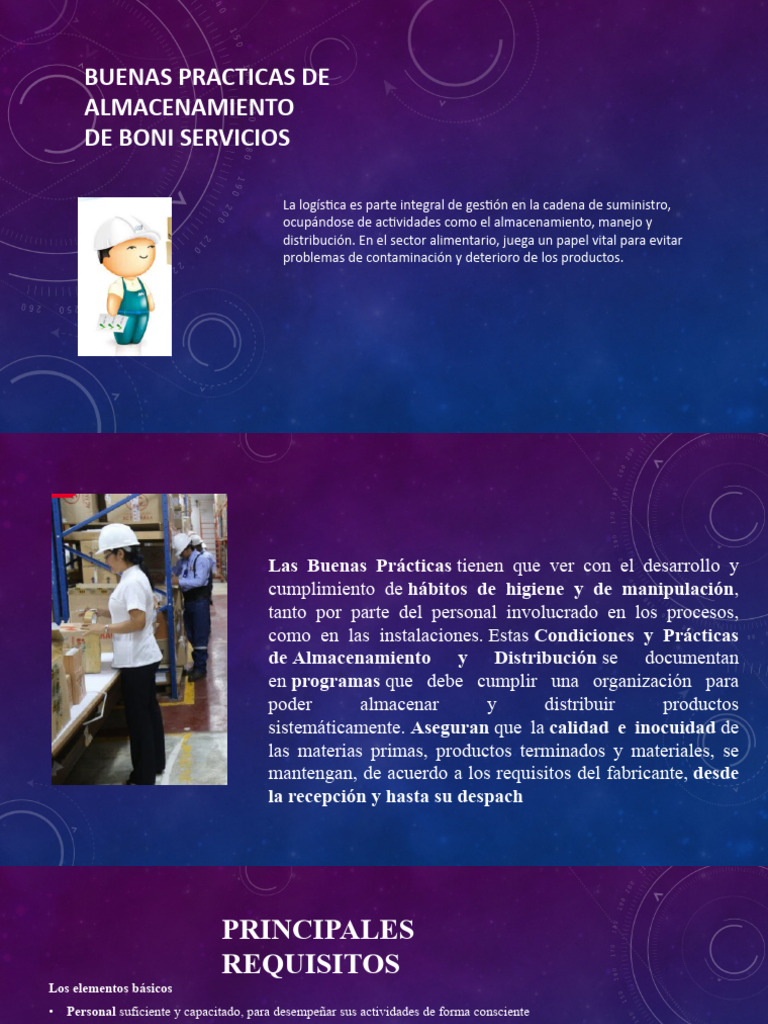 BUENAS PRACTICAS DE ALMACENAMIENTO DE BONI SERVICIOS

La logística es parte integral de gestión en la cadena de suministro, ocupándose de actividades como el almacenamiento, manejo y distribución. En el sector alimentario, juega un papel vital para evitar problemas de contaminación y deterioro de los productos.

Las Buenas Prácticas tienen que ver con el desarrollo y cumplimiento de hábitos de higiene y de manipulación, tanto por parte del personal involucrado en los procesos, como en las instalaciones. Estas Condiciones y Prácticas de Almacenamiento y Distribución se documentan en programas que debe cumplir una organización para poder almacenar y distribuir productos sistemáticamente. Aseguran que la calidad e inocuidad de las materias primas, productos terminados y materiales, se mantengan, de acuerdo a los requisitos del fabricante, desde la recepción y hasta su despach

PRINCIPALES REQUISITOS

Los elementos básicos

• Personal suficiente y capacitado, para desempeñar sus actividades de forma consciente